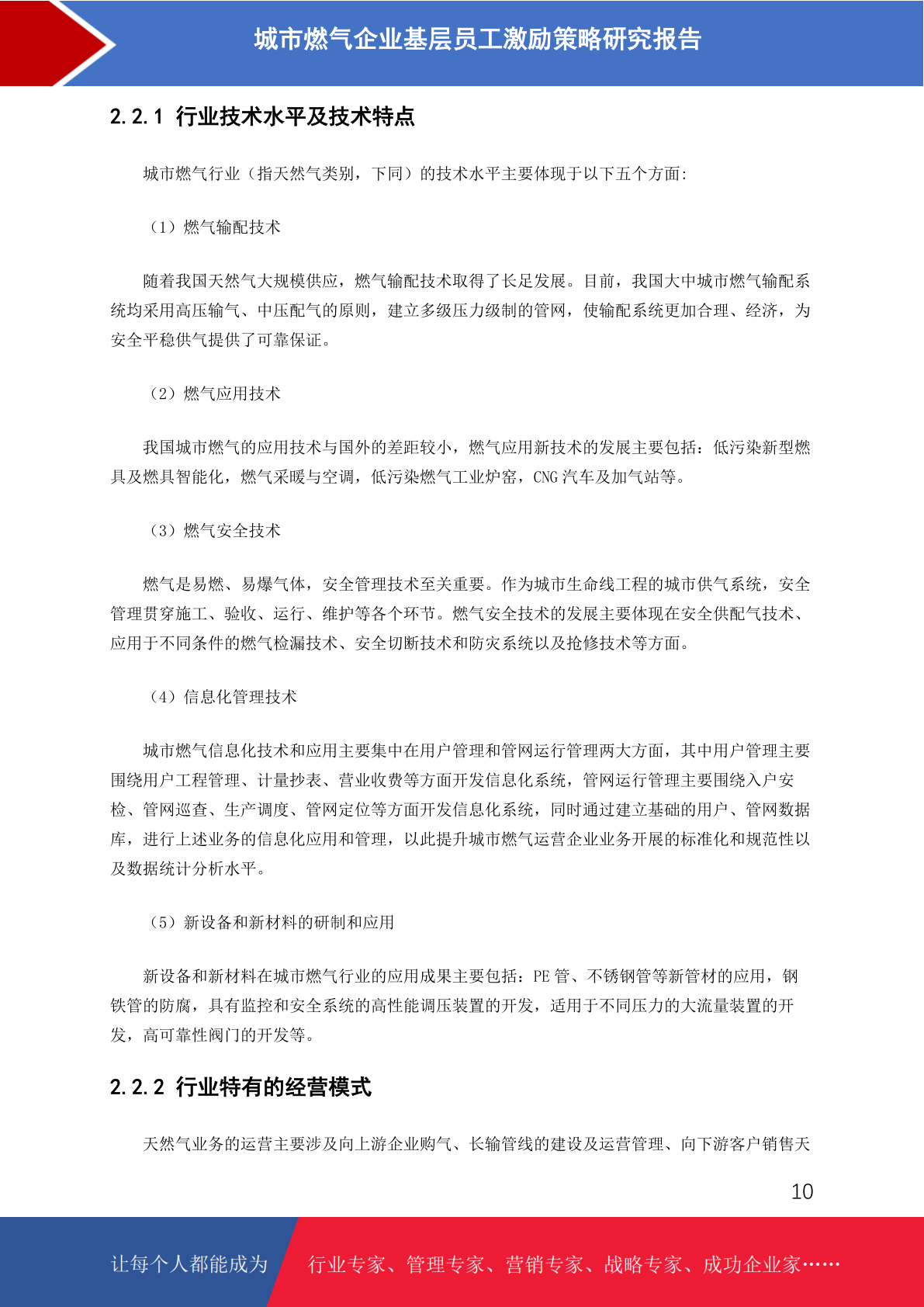 城市燃气企业基层员工激励策略研究报告

2.2.1 行业技术水平及技术特点

城市燃气行业（指天然气类别，下同）的技术水平主要体现于以下五个方面：

（1）燃气输配技术

随着我国天然气大规模供应，燃气输配技术取得了长足发展。目前，我国大中城市燃气输配系统均采用高压输气、中压配气的原则，建立多级压力级制的管网，使输配系统更加合理、经济，为安全平稳供气提供了可靠保证。

（2）燃气应用技术

我国城市燃气的应用技术与国外的差距较小，燃气应用新技术的发展主要包括：低污染新型燃具及燃具智能化，燃气采暖与空调，低污染燃气工业炉窑，CNG 汽车及加气站等。

（3）燃气安全技术

燃气是易燃、易爆气体，安全管理技术至关重要。作为城市生命线工程的城市供气系统，安全管理贯穿施工、验收、运行、维护等各个环节。燃气安全技术的发展主要体现在安全供配气技术、应用于不同条件的燃气检漏技术、安全切断技术和防灾系统以及抢修技术等方面。

（4）信息化管理技术

城市燃气信息化技术和应用主要集中在用户管理和管网运行管理两大方面，其中用户管理主要围绕用户工程管理、计量抄表、营业收费等方面开发信息化系统，管网运行管理主要围绕入户安检、管网巡查、生产调度、管网定位等方面开发信息化系统，同时通过建立基础的用户、管网数据库，进行上述业务的信息化应用和管理，以此提升城市燃气运营企业业务开展的标准化和规范性以及数据统计分析水平。

（5）新设备和新材料的研制和应用

新设备和新材料在城市燃气行业的应用成果主要包括：PE 管、不锈钢管等新管材的应用，钢铁管的防腐，具有监控和安全系统的高性能调压装置的开发，适用于不同压力的大流量装置的开发，高可靠性阀门的开发等。

2.2.2 行业特有的经营模式

天然气业务的运营主要涉及向上游企业购气、长输管线的建设及运营管理、向下游客户销售天

10

让每个人都能成为 行业专家、管理专家、营销专家、战略专家、成功企业家……